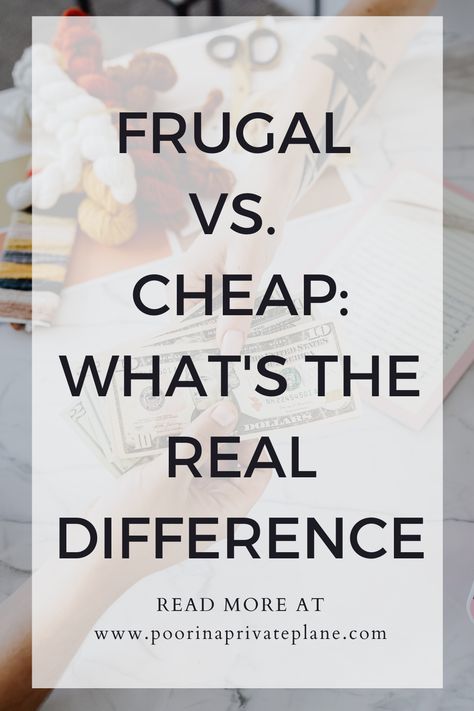 FRUGAL VS. CHEAP: WHAT'S THE REAL DIFFERENCE

READ MORE AT
www.poorinaprivateplane.com